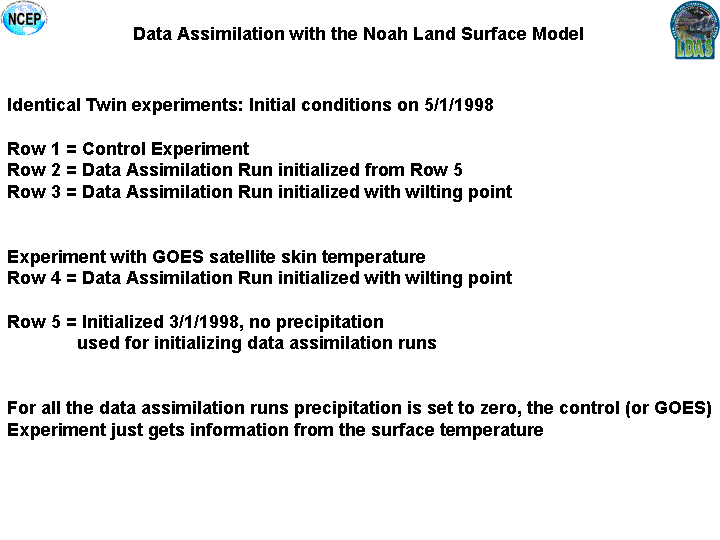 NCEP

Data Assimilation with the Noah Land Surface Model

LDAS

Identical Twin experiments: Initial conditions on 5/1/1998

Row 1 = Control Experiment
Row 2 = Data Assimilation Run initialized from Row 5
Row 3 = Data Assimilation Run initialized with wilting point

Experiment with GOES satellite skin temperature
Row 4 = Data Assimilation Run initialized with wilting point

Row 5 = Initialized 3/1/1998, no precipitation
used for initializing data assimilation runs

For all the data assimilation runs precipitation is set to zero, the control (or GOES) Experiment just gets information from the surface temperature